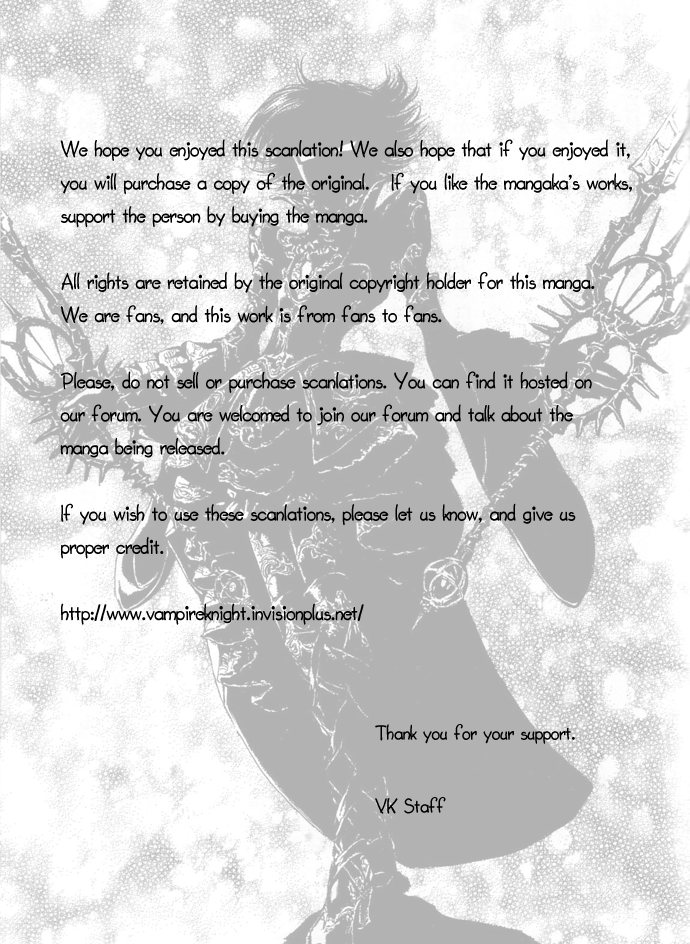 We hope you enjoyed this scanlation! We also hope that if you enjoyed it, you will purchase a copy of the original.   If you like the mangaka's works, support the person by buying the manga.

All rights are retained by the original copyright holder for this manga. We are fans, and this work is from fans to fans.

Please, do not sell or purchase scanlations. You can find it hosted on our forum. You are welcomed to join our forum and talk about the manga being released.

If you wish to use these scanlations, please let us know, and give us proper credit.

http://www.vampireknight.invisionplus.net/

Thank you for your support.

VK Staff